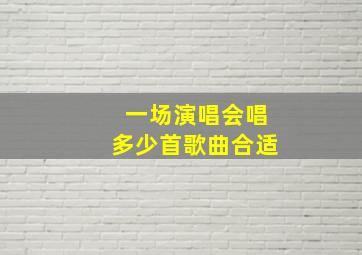 一场演唱会唱
多少首歌曲合适